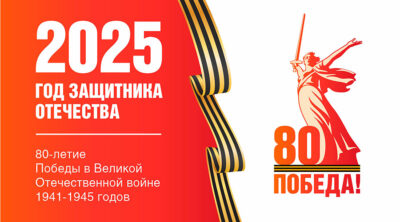 2025
ГОД ЗАЩИТНИКА ОТЕЧЕСТВА

80-летие
Победы в Великой Отечественной войне 1941-1945 годов

80
ПОБЕДА!